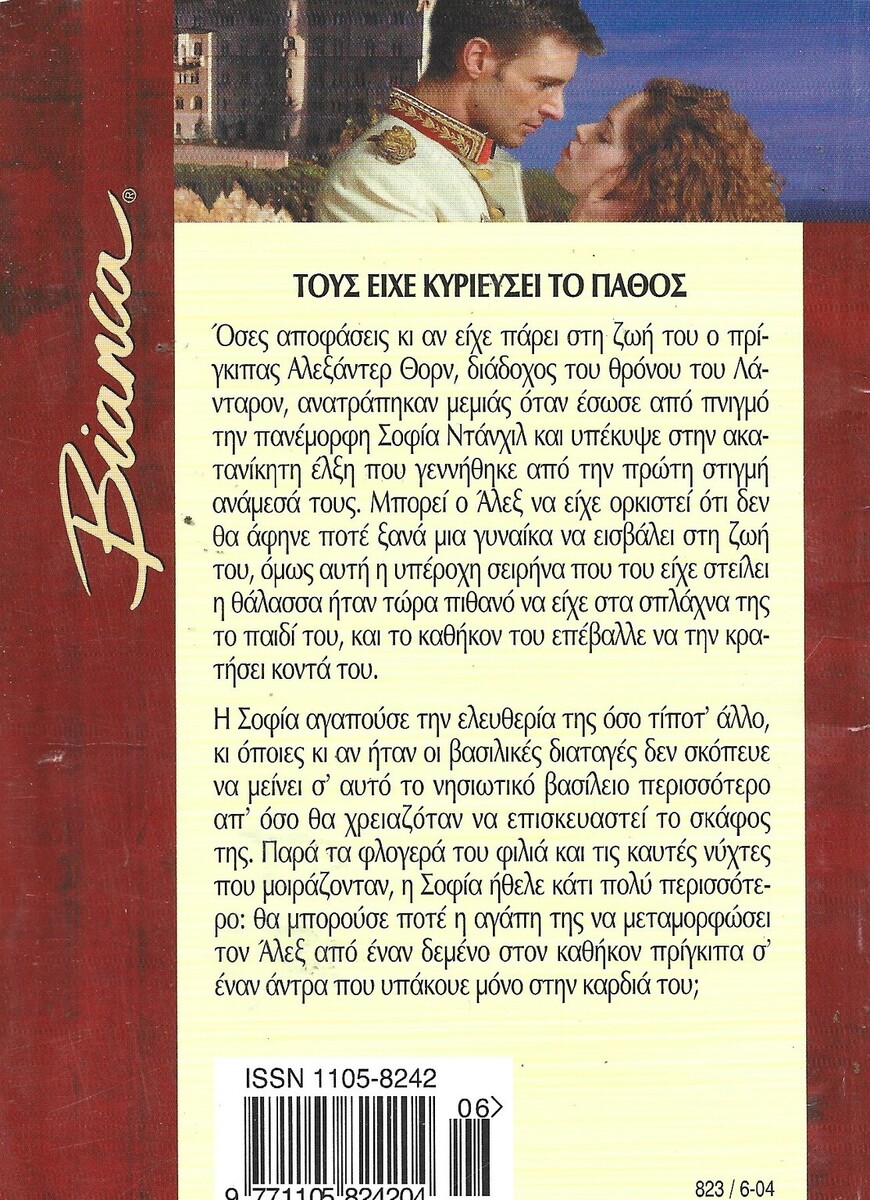 Bianca®

ΤΟΥΣ ΕΙΧΕ ΚΥΡΙΕΥΣΕΙ ΤΟ ΠΑΘΟΣ

Όσες αποφάσεις κι αν είχε πάρει στη ζωή του ο πρίγκιπας Αλεξάντερ Θορν, διάδοχος του θρόνου του Λάνταρον, ανατράπηκαν μεμιάς όταν έσωσε από πνιγμό την πανέμορφη Σοφία Ντάνχιλ και υπέκυψε στην ακατανίκητη έλξη που γεννήθηκε από την πρώτη στιγμή ανάμεσά τους. Μπορεί ο Άλεξ να είχε ορκιστεί ότι δεν θα άφηνε ποτέ ξανά μια γυναίκα να εισβάλει στη ζωή του, όμως αυτή η υπέροχη σειρήνα που του είχε στείλει η θάλασσα ήταν τώρα πιθανό να είχε στα σπλάχνα της το παιδί του, και το καθήκον του επέβαλλε να την κρατήσει κοντά του.

Η Σοφία αγαπούσε την ελευθερία της όσο τίποτ' άλλο, κι όποιες κι αν ήταν οι βασιλικές διαταγές δεν σκόπευε να μείνει σ' αυτό το νησιωτικό βασίλειο περισσότερο απ' όσο θα χρειαζόταν να επισκευαστεί το σκάφος της. Παρά τα φλογερά του φιλιά και τις καυτές νύχτες που μοιράζονταν, η Σοφία ήθελε κάτι πολύ περισσότερο: θα μπορούσε ποτέ η αγάπη της να μεταμορφώσει τον Άλεξ από έναν δεμένο στον καθήκον πρίγκιπα σ' έναν άντρα που υπάκουε μόνο στην καρδιά του;

ISSN 1105-8242

06>

9 771105 824204

823 / 6-04